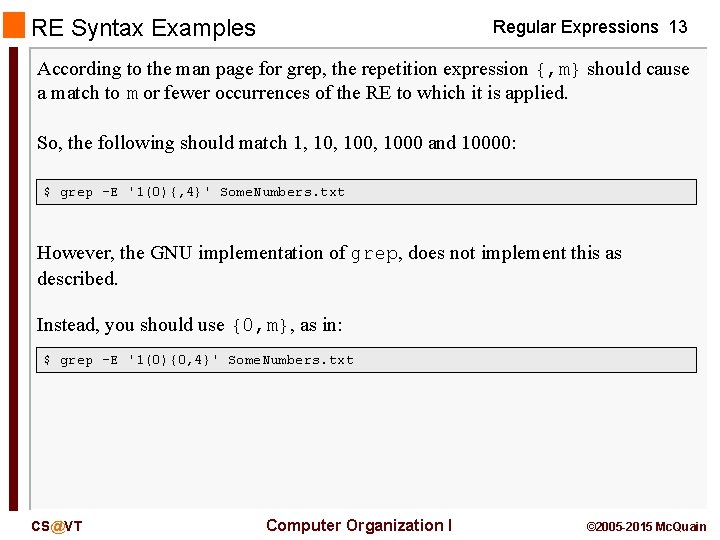 RE Syntax Examples

Regular Expressions 13

According to the man page for grep, the repetition expression {,m} should cause a match to m or fewer occurrences of the RE to which it is applied.

So, the following should match 1, 10, 100, 1000 and 10000:

$ grep -E '1(0){,4}' SomeNumbers.txt

However, the GNU implementation of grep, does not implement this as described.

Instead, you should use {0,m}, as in:

$ grep -E '1(0){0,4}' SomeNumbers.txt

CS@VT

Computer Organization I

©2005-2015 McQuain